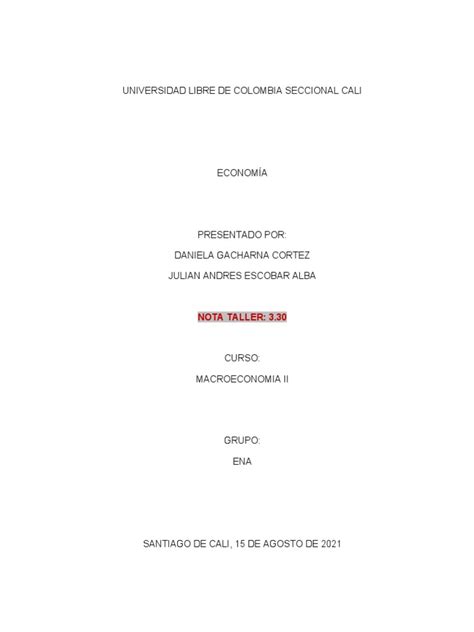 UNIVERSIDAD LIBRE DE COLOMBIA SECCIONAL CALI

ECONOMÍA

PRESENTADO POR:

DANIELA GACHARNA CORTEZ

JULIAN ANDRES ESCOBAR ALBA

NOTA TALLER: 3.30

CURSO:

MACROECONOMIA II

GRUPO:

ENA

SANTIAGO DE CALI, 15 DE AGOSTO DE 2021